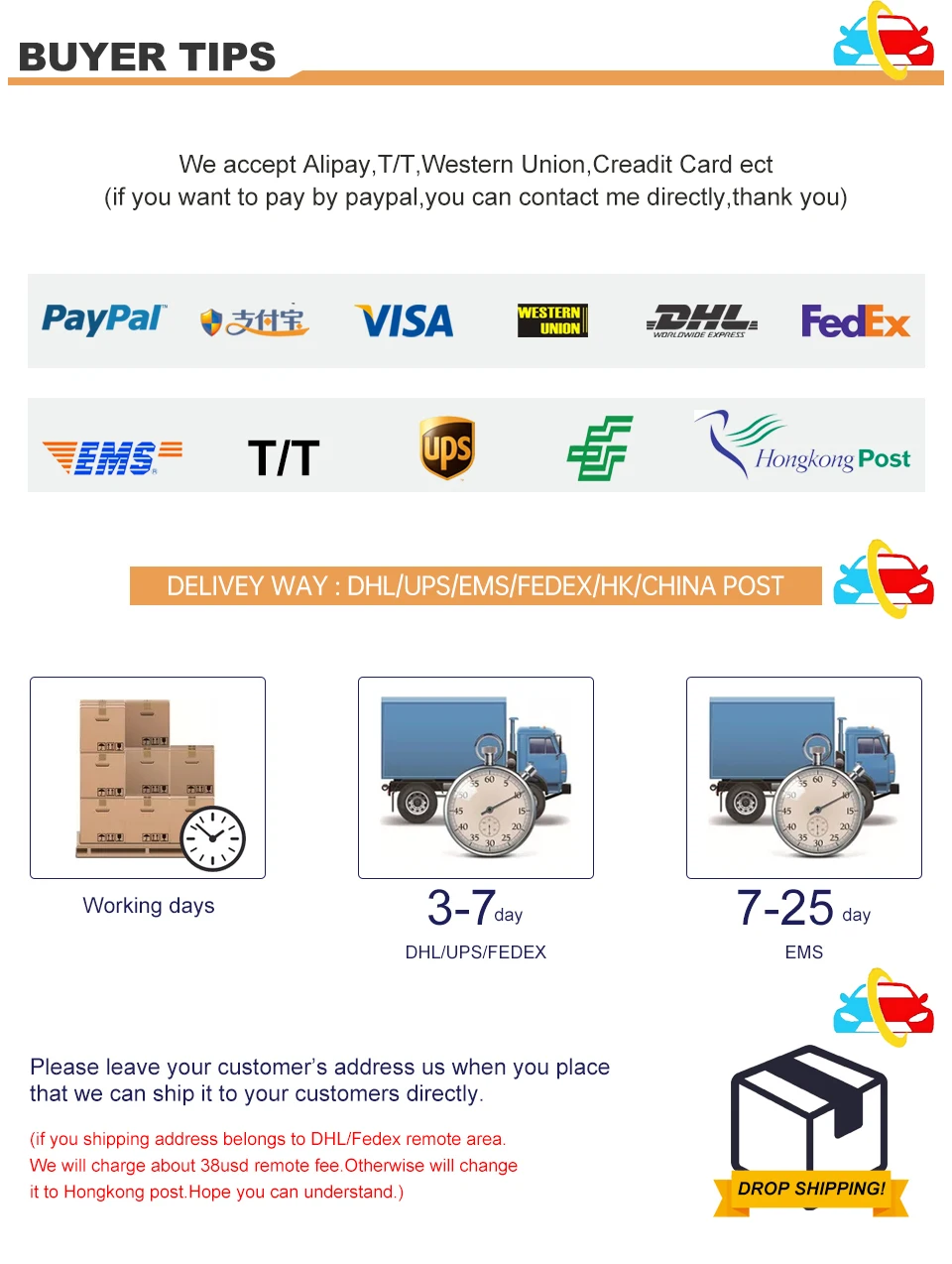 BUYER TIPS

We accept Alipay,T/T,Western Union,Creadit Card ect
(if you want to pay by paypal,you can contact me directly,thank you)

PayPal 支付宝 VISA WESTERN UNION DHL WORLDWIDE EXPRESS FedEx

EMS T/T ups Hongkong Post

DELIVEY WAY : DHL/UPS/EMS/FEDEX/HK/CHINA POST

Working days

3-7 day
DHL/UPS/FEDEX

7-25 day
EMS

Please leave your customer's address us when you place that we can ship it to your customers directly.

(if you shipping address belongs to DHL/Fedex remote area. We will charge about 38usd remote fee.Otherwise will change it to Hongkong post.Hope you can understand.)

DROP SHIPPING!